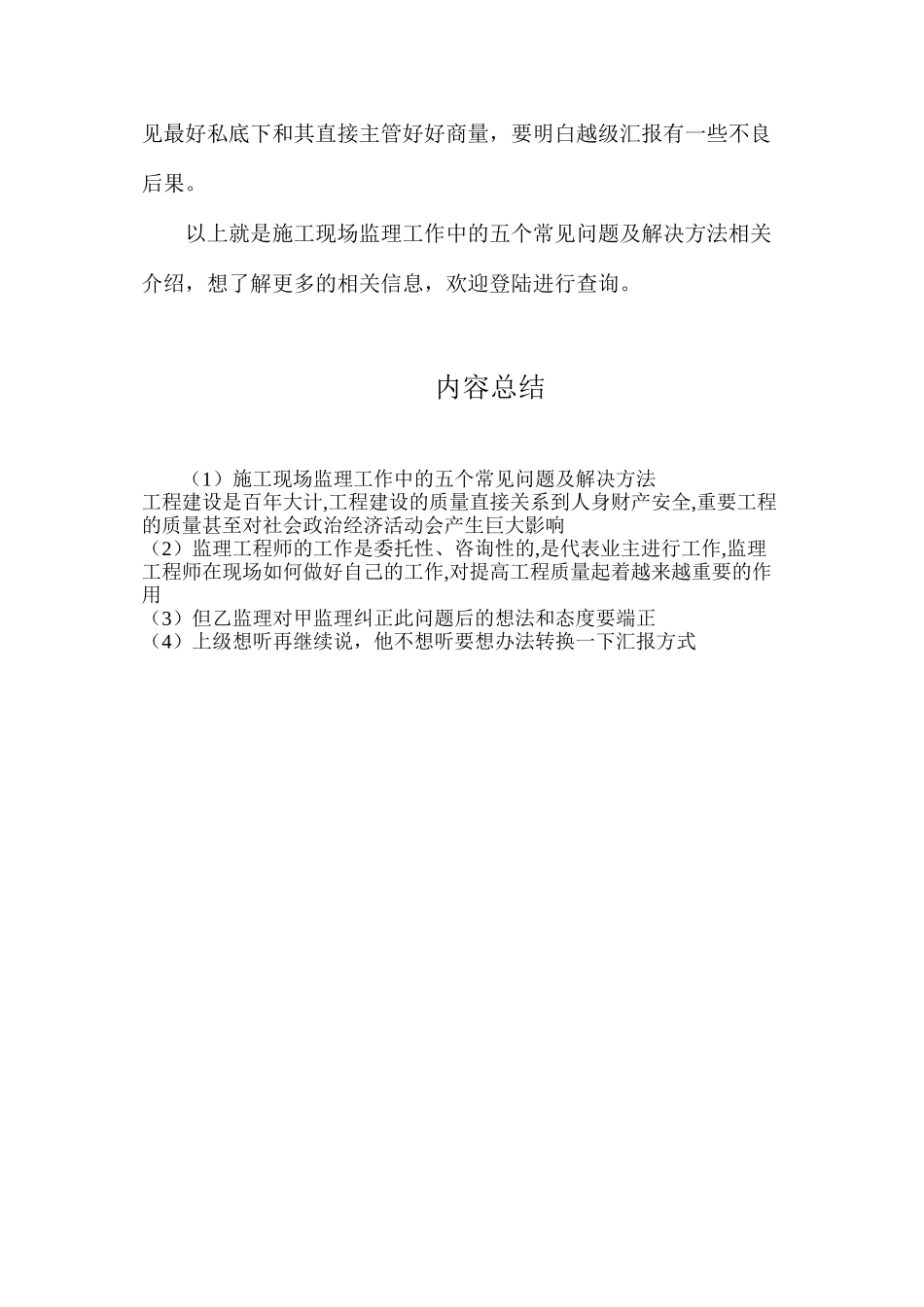 见最好私底下和其直接主管好好商量，要明白越级汇报有一些不良后果。

以上就是施工现场监理工作中的五个常见问题及解决方法相关介绍，想了解更多的相关信息，欢迎登陆进行查询。

内容总结

（1）施工现场监理工作中的五个常见问题及解决方法
工程建设是百年大计,工程建设的质量直接关系到人身财产安全,重要工程的质量甚至对社会政治经济活动会产生巨大影响
（2）监理工程师的工作是委托性、咨询性的,是代表业主进行工作,监理工程师在现场如何做好自己的工作,对提高工程质量起着越来越重要的作用
（3）但乙监理对甲监理纠正此问题后的想法和态度要端正
（4）上级想听再继续说，他不想听要想办法转换一下汇报方式